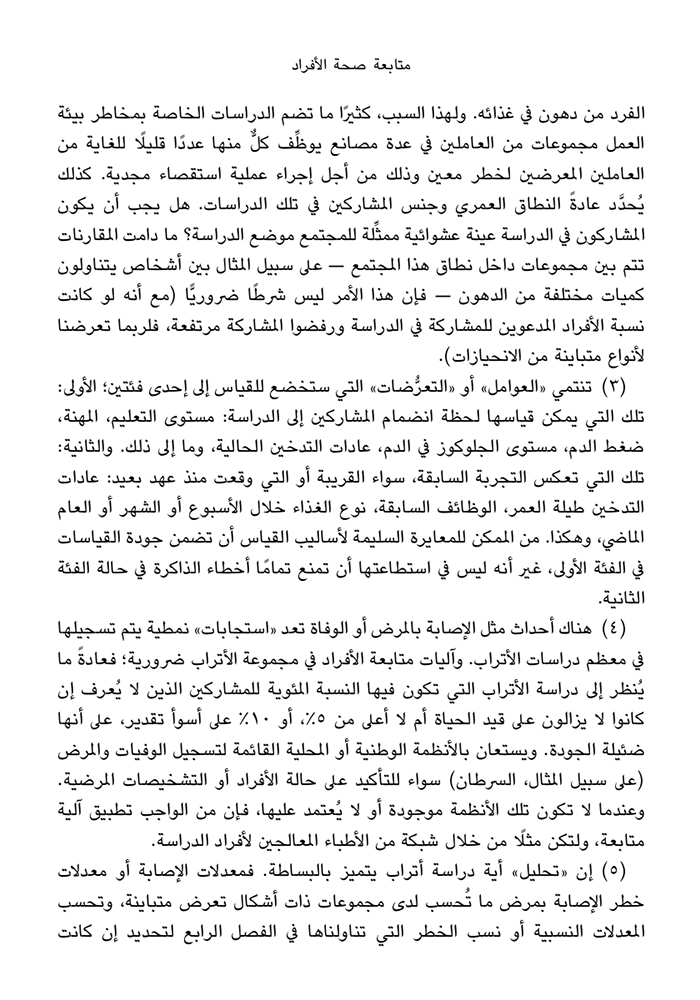 متابعة صحة الأفراد

الفرد من دهون في غذائه. ولهذا السبب، كثيرًا ما تضم الدراسات الخاصة بمخاطر بيئة العمل مجموعات من العاملين في عدة مصانع يوظِّف كلٌّ منها عددًا قليلًا للغاية من العاملين المعرضين لخطر معين وذلك من أجل إجراء عملية استقصاء مجدية. كذلك يُحدَّد عادةً النطاق العمري وجنس المشاركين في تلك الدراسات. هل يجب أن يكون المشاركون في الدراسة عينة عشوائية ممثِّلة للمجتمع موضع الدراسة؟ ما دامت المقارنات تتم بين مجموعات داخل نطاق هذا المجتمع — على سبيل المثال بين أشخاص يتناولون كميات مختلفة من الدهون — فإن هذا الأمر ليس شرطًا ضروريًّا (مع أنه لو كانت نسبة الأفراد المدعوين للمشاركة في الدراسة ورفضوا المشاركة مرتفعة، فلربما تعرضنا لأنواع متباينة من الانحيازات).

(٣) تنتمي «العوامل» أو «التعرُّضات» التي ستخضع للقياس إلى إحدى فئتين؛ الأولى: تلك التي يمكن قياسها لحظة انضمام المشاركين إلى الدراسة: مستوى التعليم، المهنة، ضغط الدم، مستوى الجلوكوز في الدم، عادات التدخين الحالية، وما إلى ذلك. والثانية: تلك التي تعكس التجربة السابقة، سواء القريبة أو التي وقعت منذ عهد بعيد: عادات التدخين طيلة العمر، الوظائف السابقة، نوع الغذاء خلال الأسبوع أو الشهر أو العام الماضي، وهكذا. من الممكن للمعايرة السليمة لأساليب القياس أن تضمن جودة القياسات في الفئة الأولى، غير أنه ليس في استطاعتها أن تمنع تمامًا أخطاء الذاكرة في حالة الفئة الثانية.

(٤) هناك أحداث مثل الإصابة بالمرض أو الوفاة تعد «استجابات» نمطية يتم تسجيلها في معظم دراسات الأتراب. وآليات متابعة الأفراد في مجموعة الأتراب ضرورية؛ فعادةً ما يُنظر إلى دراسة الأتراب التي تكون فيها النسبة المئوية للمشاركين الذين لا يُعرف إن كانوا لا يزالون على قيد الحياة أم لا أعلى من ٥٪، أو ١٠٪ على أسوأ تقدير، على أنها ضئيلة الجودة. ويستعان بالأنظمة الوطنية أو المحلية القائمة لتسجيل الوفيات والمرض (على سبيل المثال، السرطان) سواء للتأكيد على حالة الأفراد أو التشخيصات المرضية. وعندما لا تكون تلك الأنظمة موجودة أو لا يُعتمد عليها، فإن من الواجب تطبيق آلية متابعة، ولتكن مثلًا من خلال شبكة من الأطباء المعالجين لأفراد الدراسة.

(٥) إن «تحليل» أية دراسة أتراب يتميز بالبساطة. فمعدلات الإصابة أو معدلات خطر الإصابة بمرض ما تُحسب لدى مجموعات ذات أشكال تعرض متباينة، وتحسب المعدلات النسبية أو نسب الخطر التي تناولناها في الفصل الرابع لتحديد إن كانت